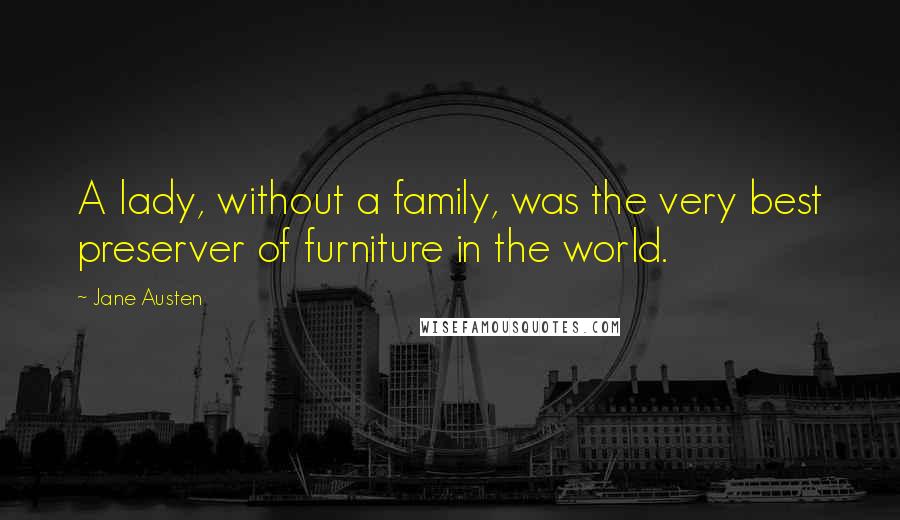 A lady, without a family, was the very best preserver of furniture in the world.

~ Jane Austen

WISEFAMOUSQUOTES.COM